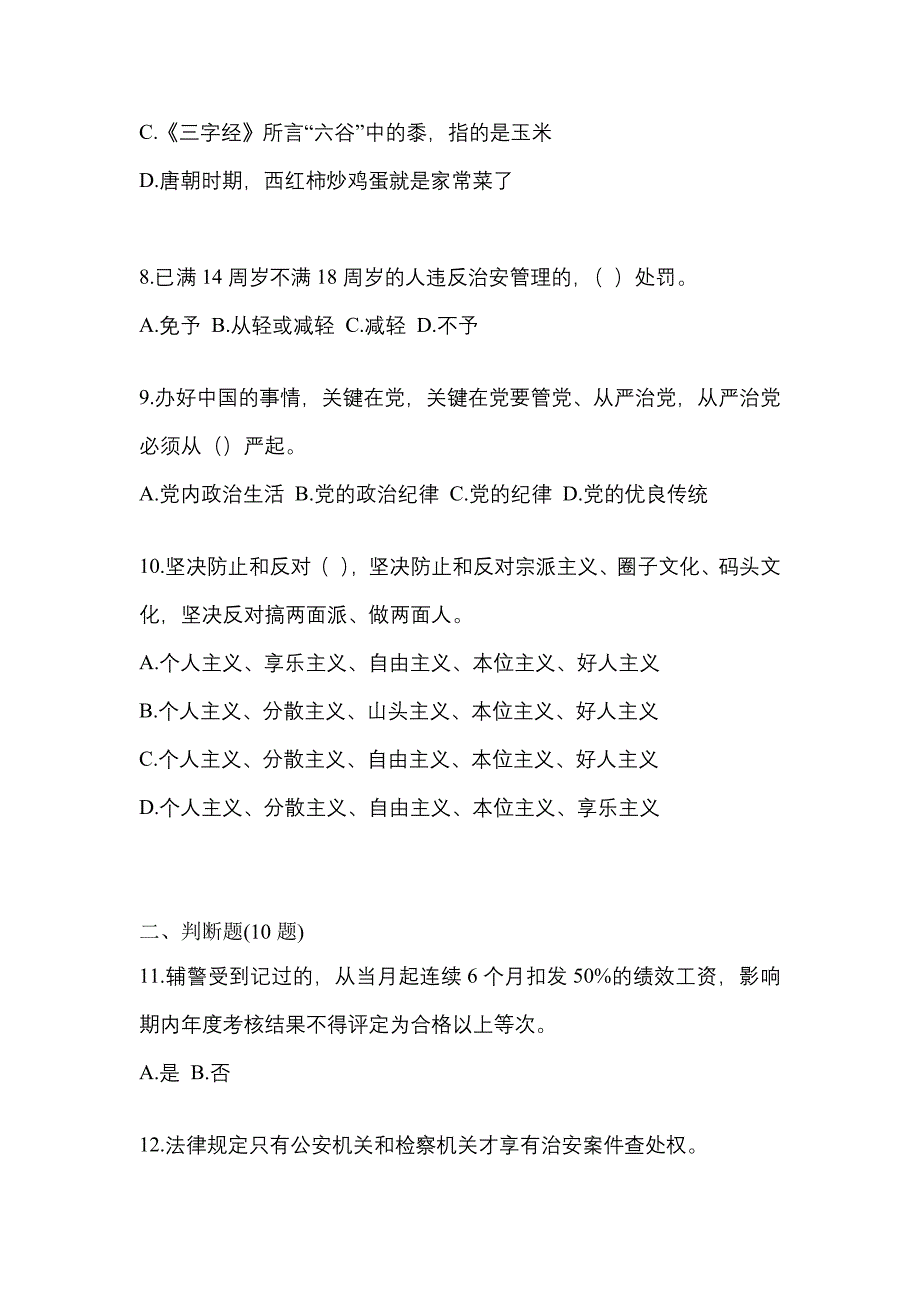 C.《三字经》所言“六谷”中的黍，指的是玉米

D.唐朝时期，西红柿炒鸡蛋就是家常菜了

8.已满 14 周岁不满 18 周岁的人违反治安管理的，（ ）处罚。

A.免予 B.从轻或减轻 C.减轻 D.不予

9.办好中国的事情，关键在党，关键在党要管党、从严治党，从严治党必须从（）严起。

A.党内政治生活 B.党的政治纪律 C.党的纪律 D.党的优良传统

10.坚决防止和反对（ ），坚决防止和反对宗派主义、圈子文化、码头文化，坚决反对搞两面派、做两面人。

A.个人主义、享乐主义、自由主义、本位主义、好人主义

B.个人主义、分散主义、山头主义、本位主义、好人主义

C.个人主义、分散主义、自由主义、本位主义、好人主义

D.个人主义、分散主义、自由主义、本位主义、享乐主义

二、判断题(10 题)

11.辅警受到记过的，从当月起连续 6 个月扣发 50%的绩效工资，影响期内年度考核结果不得评定为合格以上等次。

A.是 B.否

12.法律规定只有公安机关和检察机关才享有治安案件查处权。